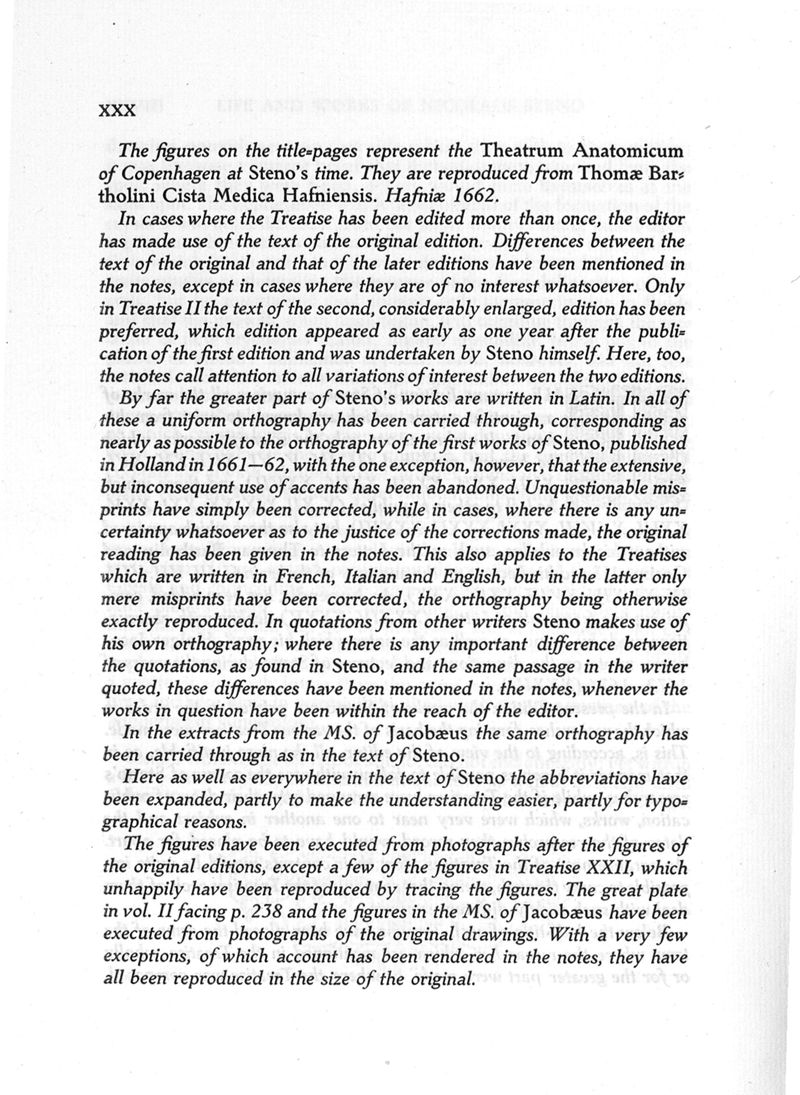 XXX

The figures on the title-pages represent the Theatrum Anatomicum of Copenhagen at Steno's time. They are reproduced from Thomæ Bartholini Cista Medica Hafniensis. Hafniæ 1662.

In cases where the Treatise has been edited more than once, the editor has made use of the text of the original edition. Differences between the text of the original and that of the later editions have been mentioned in the notes, except in cases where they are of no interest whatsoever. Only in Treatise II the text of the second, considerably enlarged, edition has been preferred, which edition appeared as early as one year after the publication of the first edition and was undertaken by Steno himself. Here, too, the notes call attention to all variations of interest between the two editions.

By far the greater part of Steno's works are written in Latin. In all of these a uniform orthography has been carried through, corresponding as nearly as possible to the orthography of the first works of Steno, published in Holland in 1661—62, with the one exception, however, that the extensive, but inconsequent use of accents has been abandoned. Unquestionable misprints have simply been corrected, while in cases, where there is any uncertainty whatsoever as to the justice of the corrections made, the original reading has been given in the notes. This also applies to the Treatises which are written in French, Italian and English, but in the latter only mere misprints have been corrected, the orthography being otherwise exactly reproduced. In quotations from other writers Steno makes use of his own orthography; where there is any important difference between the quotations, as found in Steno, and the same passage in the writer quoted, these differences have been mentioned in the notes, whenever the works in question have been within the reach of the editor.

In the extracts from the MS. of Jacobæus the same orthography has been carried through as in the text of Steno.

Here as well as everywhere in the text of Steno the abbreviations have been expanded, partly to make the understanding easier, partly for typographical reasons.

The figures have been executed from photographs after the figures of the original editions, except a few of the figures in Treatise XXII, which unhappily have been reproduced by tracing the figures. The great plate in vol. II facing p. 238 and the figures in the MS. of Jacobæus have been executed from photographs of the original drawings. With a very few exceptions, of which account has been rendered in the notes, they have all been reproduced in the size of the original.